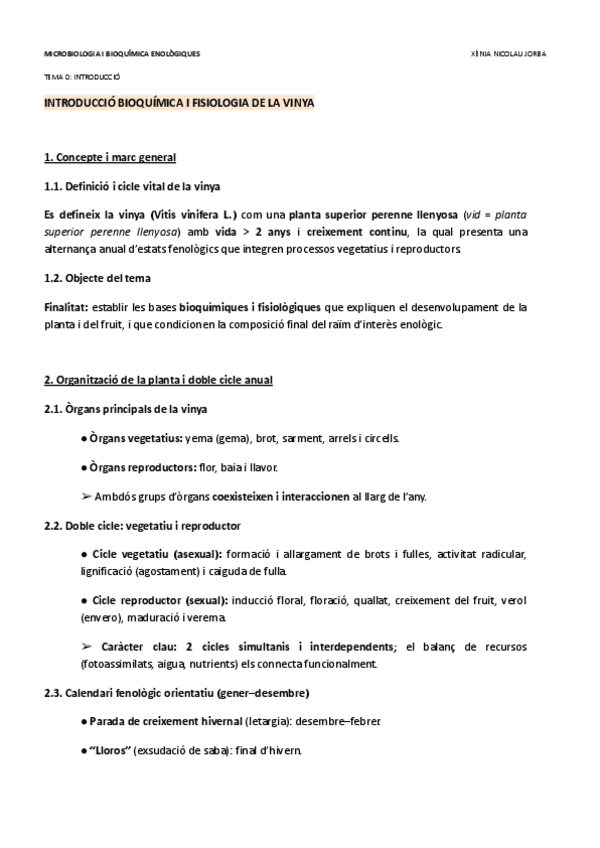 MICROBIOLOGIA I BIOQUÍMICA ENOLÒGIQUES

XÈNIA NICOLAU JORBA

TEMA 0: INTRODUCCIÓ

INTRODUCCIÓ BIOQUÍMICA I FISIOLOGIA DE LA VINYA

1. Concepte i marc general

1.1. Definició i cicle vital de la vinya

Es defineix la vinya (Vitis vinifera L.) com una planta superior perenne llenyosa (vid = planta superior perenne llenyosa) amb vida > 2 anys i creixement continu, la qual presenta una alternança anual d'estats fenològics que integren processos vegetatius i reproductors.

1.2. Objecte del tema

Finalitat: establir les bases bioquímiques i fisiològiques que expliquen el desenvolupament de la planta i del fruit, i que condicionen la composició final del raïm d'interès enològic.

2. Organització de la planta i doble cicle anual

2.1. Òrgans principals de la vinya

● Òrgans vegetatius: yema (gema), brot, sarment, arrels i circells.

● Òrgans reproductors: flor, baia i llavor.

➢ Ambdós grups d'òrgans coexisteixen i interaccionen al llarg de l'any.

2.2. Doble cicle: vegetatiu i reproductor

● Cicle vegetatiu (asexual): formació i allargament de brots i fulles, activitat radicular, lignificació (agostament) i caiguda de fulla.

● Cicle reproductor (sexual): inducció floral, floració, quallat, creixement del fruit, verol (envero), maduració i verema.

➢ Caràcter clau: 2 cicles simultanis i interdependents; el balanç de recursos (fotoassimilats, aigua, nutrients) els connecta funcionalment.

2.3. Calendari fenològic orientatiu (gener–desembre)

● Parada de creixement hivernal (letargia): desembre–febrer.

● "Lloros" (exsudació de saba): final d'hivern.